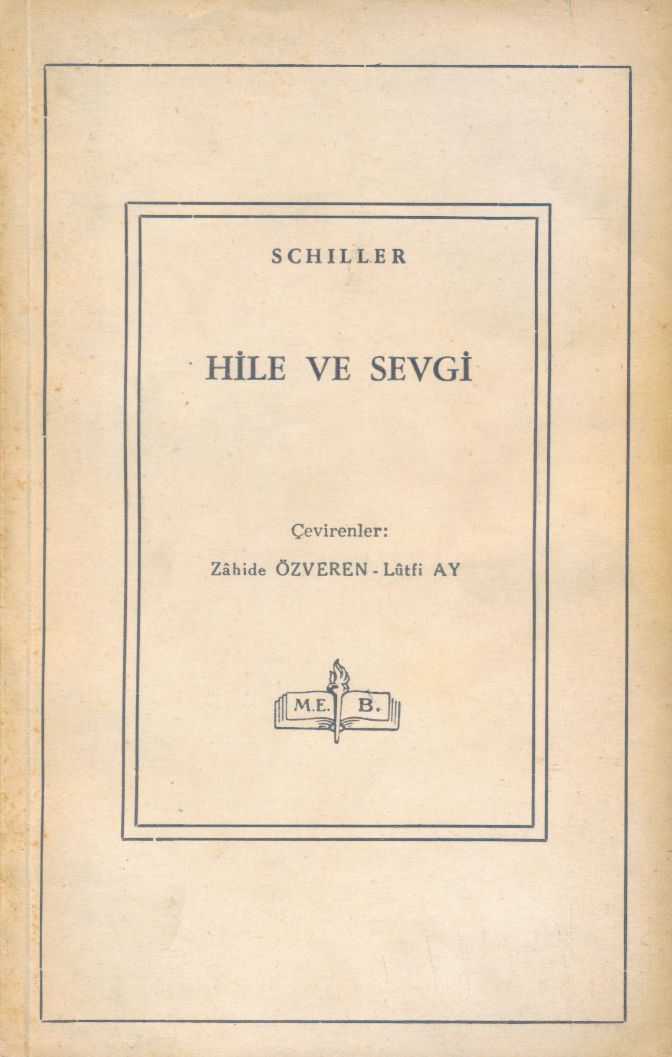 SCHILLER

HİLE VE SEVGİ

Çevirenler:
Zâhide ÖZVEREN - Lûtfi AY

M.E. B.